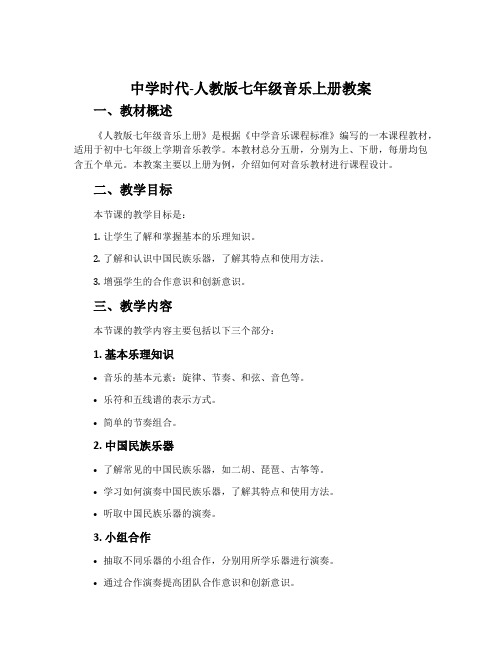 中学时代-人教版七年级音乐上册教案

一、教材概述

《人教版七年级音乐上册》是根据《中学音乐课程标准》编写的一本课程教材，适用于初中七年级上学期音乐教学。本教材总分五册，分别为上、下册，每册均包含五个单元。本教案主要以上册为例，介绍如何对音乐教材进行课程设计。

二、教学目标

本节课的教学目标是：

1. 让学生了解和掌握基本的乐理知识。

2. 了解和认识中国民族乐器，了解其特点和使用方法。

3. 增强学生的合作意识和创新意识。

三、教学内容

本节课的教学内容主要包括以下三个部分：

1. 基本乐理知识

• 音乐的基本元素：旋律、节奏、和弦、音色等。

• 乐符和五线谱的表示方式。

• 简单的节奏组合。

2. 中国民族乐器

• 了解常见的中国民族乐器，如二胡、琵琶、古筝等。

• 学习如何演奏中国民族乐器，了解其特点和使用方法。

• 听取中国民族乐器的演奏。

3. 小组合作

• 抽取不同乐器的小组合作，分别用所学乐器进行演奏。

• 通过合作演奏提高团队合作意识和创新意识。